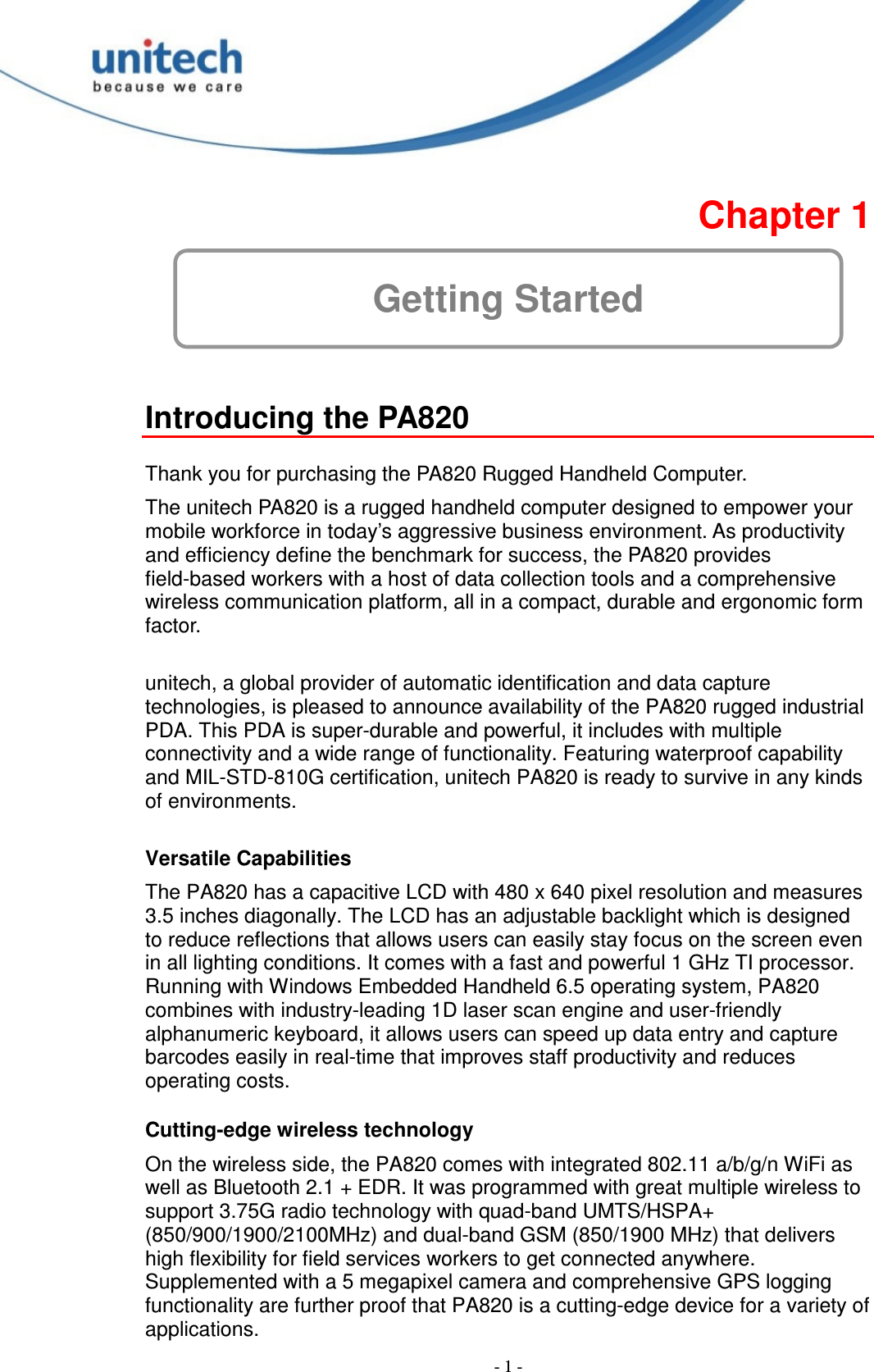 unitech
because we care

Chapter 1

Getting Started

Introducing the PA820

Thank you for purchasing the PA820 Rugged Handheld Computer.

The unitech PA820 is a rugged handheld computer designed to empower your mobile workforce in today’s aggressive business environment. As productivity and efficiency define the benchmark for success, the PA820 provides field-based workers with a host of data collection tools and a comprehensive wireless communication platform, all in a compact, durable and ergonomic form factor.

unitech, a global provider of automatic identification and data capture technologies, is pleased to announce availability of the PA820 rugged industrial PDA. This PDA is super-durable and powerful, it includes with multiple connectivity and a wide range of functionality. Featuring waterproof capability and MIL-STD-810G certification, unitech PA820 is ready to survive in any kinds of environments.

Versatile Capabilities

The PA820 has a capacitive LCD with 480 x 640 pixel resolution and measures 3.5 inches diagonally. The LCD has an adjustable backlight which is designed to reduce reflections that allows users can easily stay focus on the screen even in all lighting conditions. It comes with a fast and powerful 1 GHz TI processor. Running with Windows Embedded Handheld 6.5 operating system, PA820 combines with industry-leading 1D laser scan engine and user-friendly alphanumeric keyboard, it allows users can speed up data entry and capture barcodes easily in real-time that improves staff productivity and reduces operating costs.

Cutting-edge wireless technology

On the wireless side, the PA820 comes with integrated 802.11 a/b/g/n WiFi as well as Bluetooth 2.1 + EDR. It was programmed with great multiple wireless to support 3.75G radio technology with quad-band UMTS/HSPA+ (850/900/1900/2100MHz) and dual-band GSM (850/1900 MHz) that delivers high flexibility for field services workers to get connected anywhere. Supplemented with a 5 megapixel camera and comprehensive GPS logging functionality are further proof that PA820 is a cutting-edge device for a variety of applications.

- 1 -